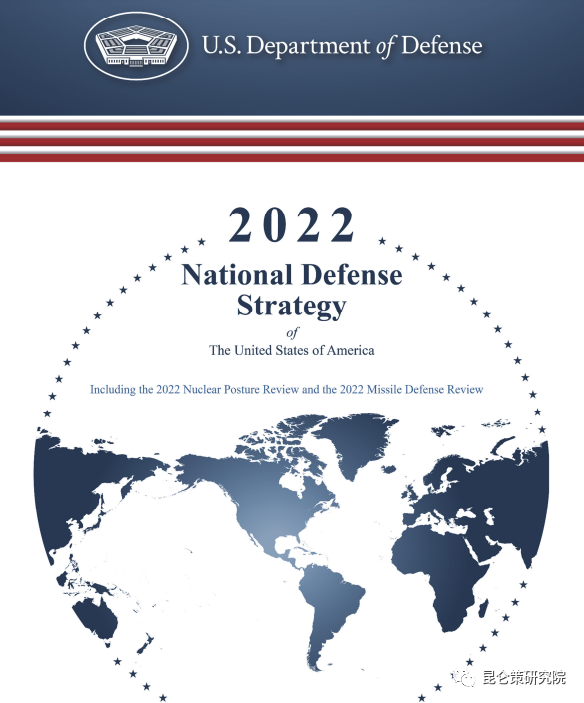 U.S. Department of Defense

2022

National Defense Strategy

of

The United States of America

Including the 2022 Nuclear Posture Review and the 2022 Missile Defense Review

昆仑策研究院